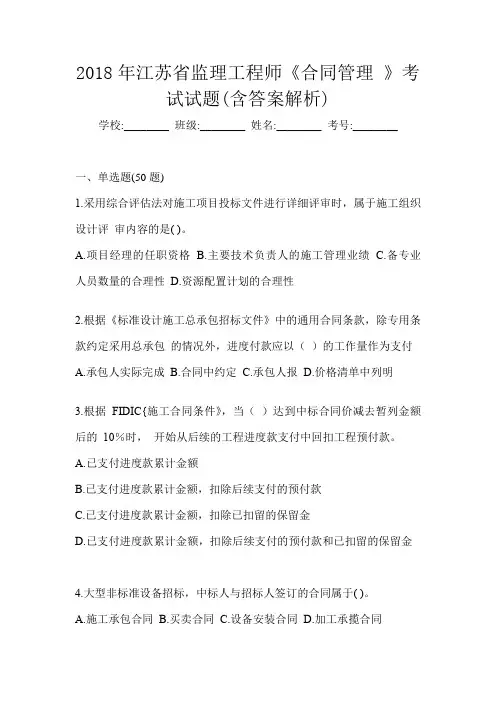 2018 年江苏省监理工程师《合同管理 》考试试题(含答案解析)

学校:________ 班级:________ 姓名:________ 考号:________

一、单选题(50 题)

1.采用综合评估法对施工项目投标文件进行详细评审时，属于施工组织设计评 审内容的是( )。

A.项目经理的任职资格 B.主要技术负责人的施工管理业绩 C.备专业人员数量的合理性 D.资源配置计划的合理性

2.根据《标准设计施工总承包招标文件》中的通用合同条款，除专用条款约定采用总承包 的情况外，进度付款应以（ ）的工作量作为支付

A.承包人实际完成 B.合同中约定 C.承包人报 D.价格清单中列明

3.根据 FIDIC{施工合同条件》，当（ ）达到中标合同价减去暂列金额后的 10%时， 开始从后续的工程进度款支付中回扣工程预付款。

A.已支付进度款累计金额

B.已支付进度款累计金额，扣除后续支付的预付款

C.已支付进度款累计金额，扣除已扣留的保留金

D.已支付进度款累计金额，扣除后续支付的预付款和已扣留的保留金

4.大型非标准设备招标，中标人与招标人签订的合同属于( )。

A.施工承包合同 B.买卖合同 C.设备安装合同 D.加工承揽合同